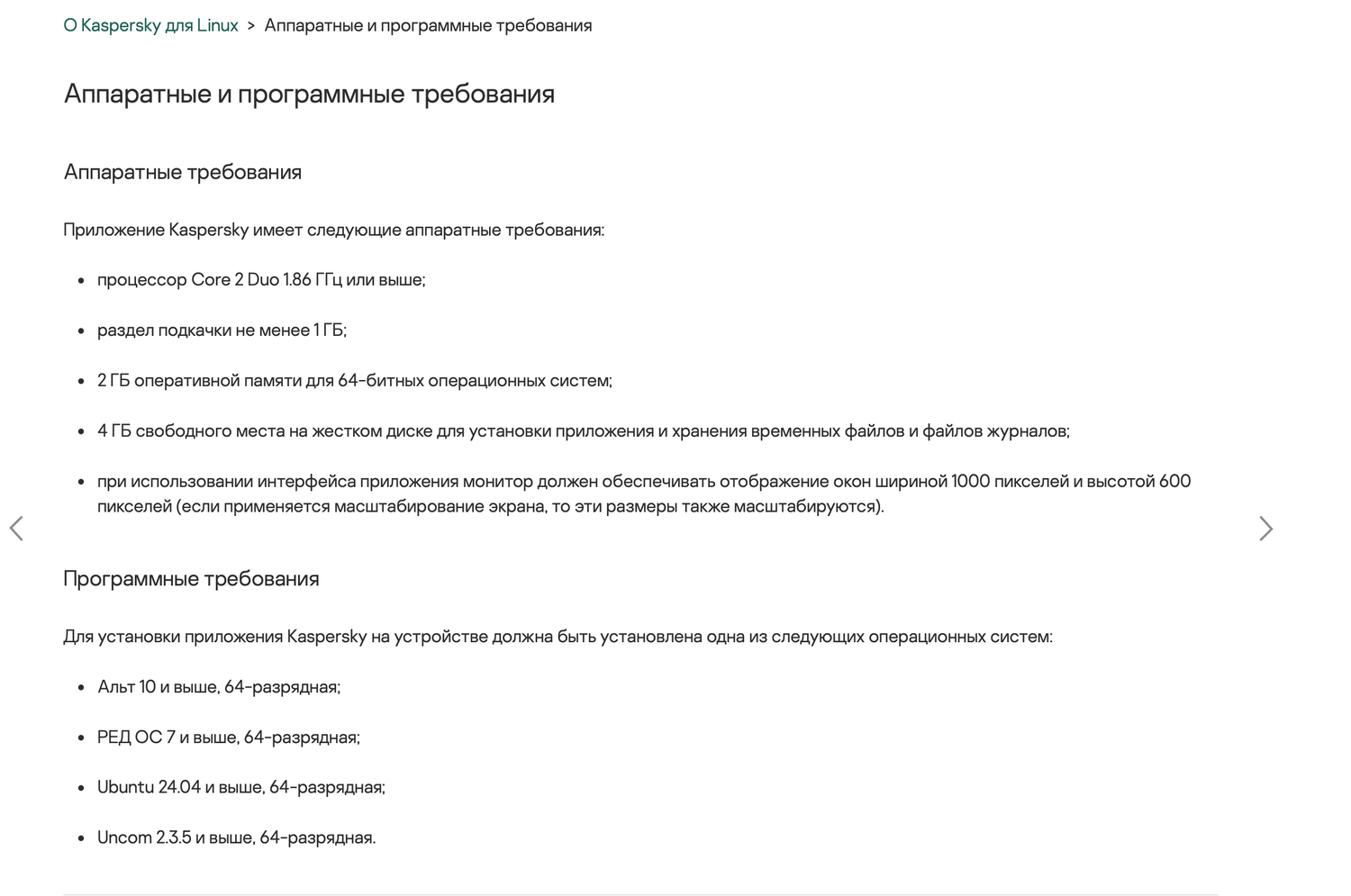 О Kaspersky для Linux > Аппаратные и программные требования

Аппаратные и программные требования

Аппаратные требования

Приложение Kaspersky имеет следующие аппаратные требования:

- процессор Core 2 Duo 1.86 ГГц или выше;
- раздел подкачки не менее 1 ГБ;
- 2 ГБ оперативной памяти для 64-битных операционных систем;
- 4 ГБ свободного места на жестком диске для установки приложения и хранения временных файлов и файлов журналов;
- при использовании интерфейса приложения монитор должен обеспечивать отображение окон шириной 1000 пикселей и высотой 600 пикселей (если применяется масштабирование экрана, то эти размеры также масштабируются).

Программные требования

Для установки приложения Kaspersky на устройстве должна быть установлена одна из следующих операционных систем:

- Альт 10 и выше, 64-разрядная;
- РЕД ОС 7 и выше, 64-разрядная;
- Ubuntu 24.04 и выше, 64-разрядная;
- Uncom 2.3.5 и выше, 64-разрядная.